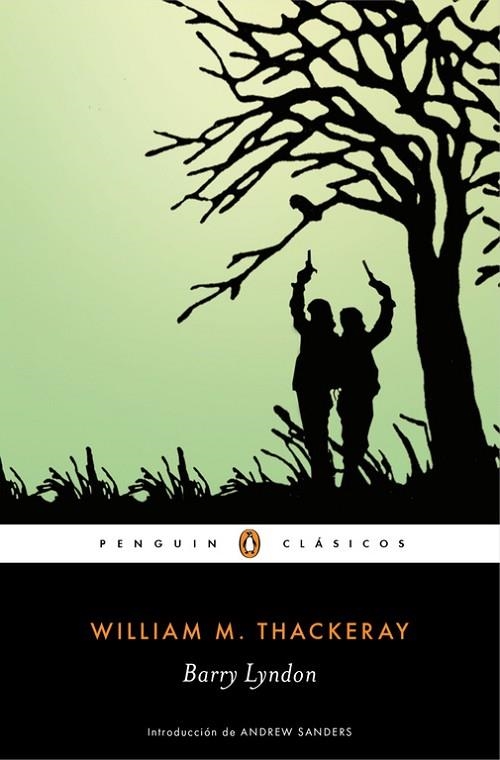 PENGUIN CLÁSICOS

WILLIAM M. THACKERAY

Barry Lyndon

Introducción de ANDREW SANDERS